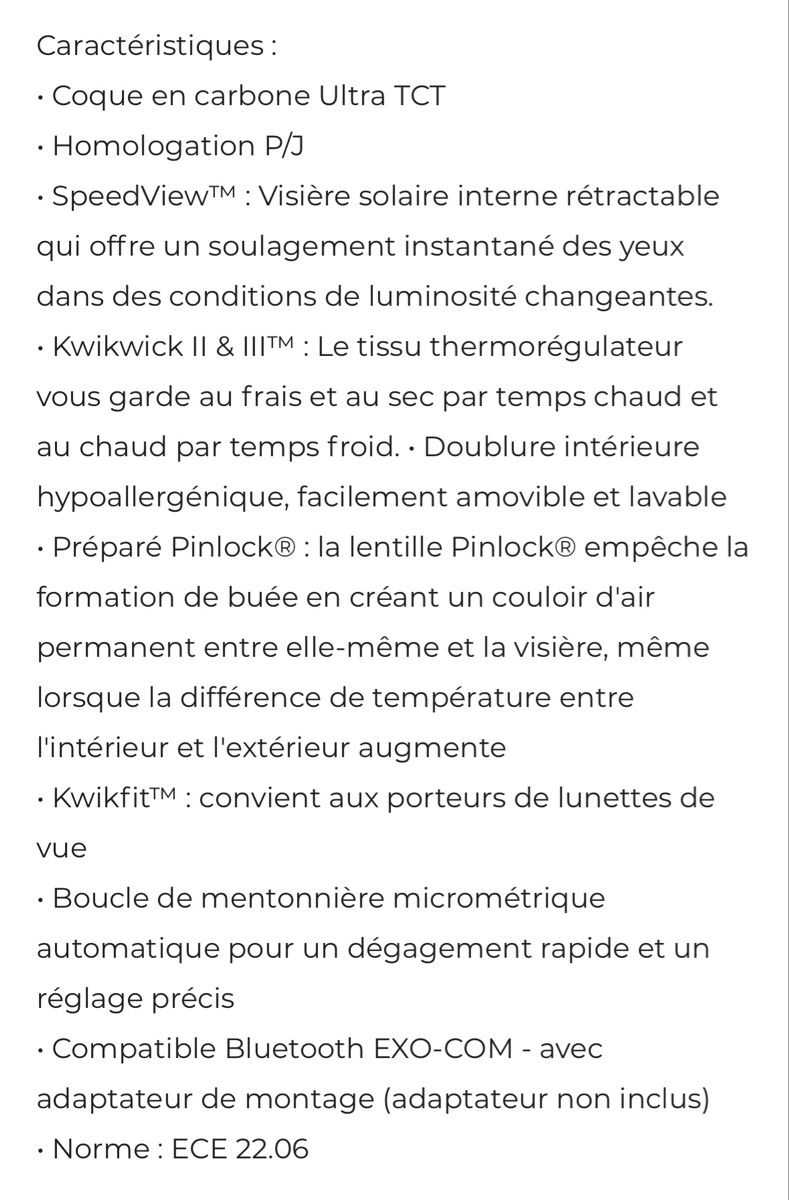 Caractéristiques :
• Coque en carbone Ultra TCT
• Homologation P/J
• SpeedView™ : Visière solaire interne rétractable qui offre un soulagement instantané des yeux dans des conditions de luminosité changeantes.
• Kwikwick II & III™ : Le tissu thermorégulateur vous garde au frais et au sec par temps chaud et au chaud par temps froid. • Doublure intérieure hypoallergénique, facilement amovible et lavable
• Préparé Pinlock® : la lentille Pinlock® empêche la formation de buée en créant un couloir d'air permanent entre elle-même et la visière, même lorsque la différence de température entre l'intérieur et l'extérieur augmente
• Kwikfit™ : convient aux porteurs de lunettes de vue
• Boucle de mentonnière micrométrique automatique pour un dégagement rapide et un réglage précis
• Compatible Bluetooth EXO-COM - avec adaptateur de montage (adaptateur non inclus)
• Norme : ECE 22.06